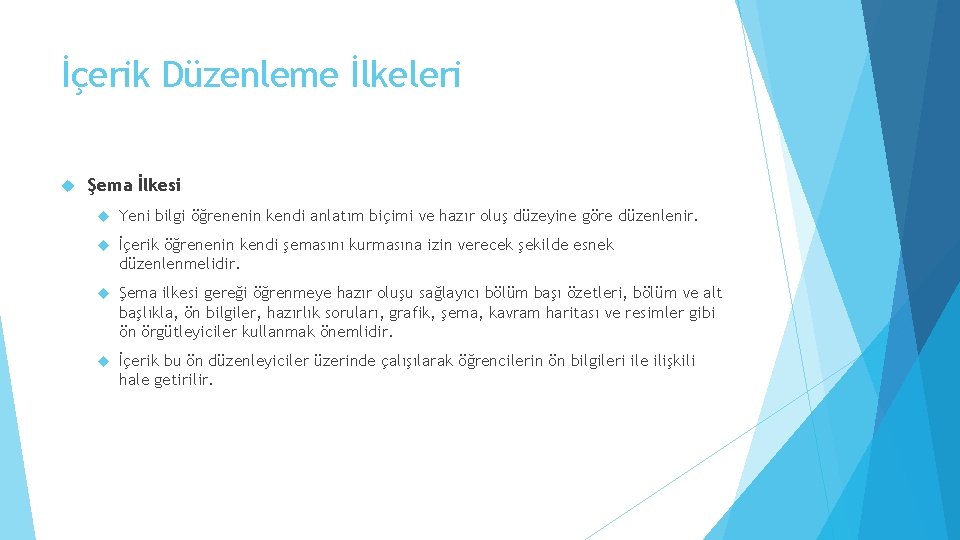 İçerik Düzenleme İlkeleri

Şema İlkesi

Yeni bilgi öğrenenin kendi anlatım biçimi ve hazır oluş düzeyine göre düzenlenir.

İçerik öğrenenin kendi şemasını kurmasına izin verecek şekilde esnek düzenlenmelidir.

Şema ilkesi gereği öğrenmeye hazır oluşu sağlayıcı bölüm başı özetleri, bölüm ve alt başlıkla, ön bilgiler, hazırlık soruları, grafik, şema, kavram haritası ve resimler gibi ön örgütleyiciler kullanmak önemlidir.

İçerik bu ön düzenleyiciler üzerinde çalışılarak öğrencilerin ön bilgileri ile ilişkili hale getirilir.